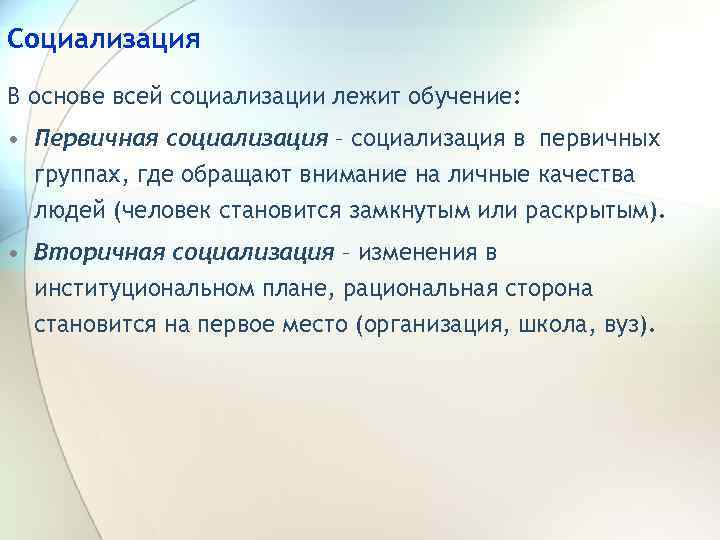 Социализация

В основе всей социализации лежит обучение:

• Первичная социализация – социализация в первичных группах, где обращают внимание на личные качества людей (человек становится замкнутым или раскрытым).
• Вторичная социализация – изменения в институциональном плане, рациональная сторона становится на первое место (организация, школа, вуз).